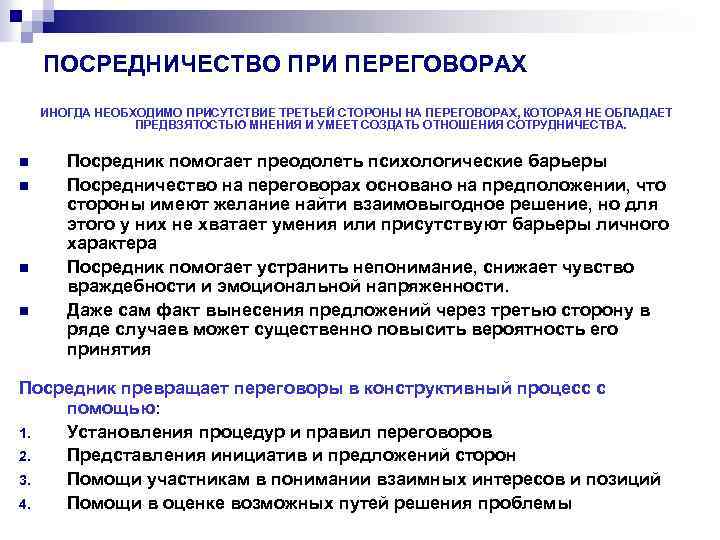 ПОСРЕДНИЧЕСТВО ПРИ ПЕРЕГОВОРАХ

ИНОГДА НЕОБХОДИМО ПРИСУТСТВИЕ ТРЕТЬЕЙ СТОРОНЫ НА ПЕРЕГОВОРАХ, КОТОРАЯ НЕ ОБЛАДАЕТ ПРЕДВЗЯТОСТЬЮ МНЕНИЯ И УМЕЕТ СОЗДАТЬ ОТНОШЕНИЯ СОТРУДНИЧЕСТВА.

- Посредник помогает преодолеть психологические барьеры
- Посредничество на переговорах основано на предположении, что стороны имеют желание найти взаимовыгодное решение, но для этого у них не хватает умения или присутствуют барьеры личного характера
- Посредник помогает устранить непонимание, снижает чувство враждебности и эмоциональной напряженности.
- Даже сам факт вынесения предложений через третью сторону в ряде случаев может существенно повысить вероятность его принятия

Посредник превращает переговоры в конструктивный процесс с помощью:
1. Установления процедур и правил переговоров
2. Представления инициатив и предложений сторон
3. Помощи участникам в понимании взаимных интересов и позиций
4. Помощи в оценке возможных путей решения проблемы